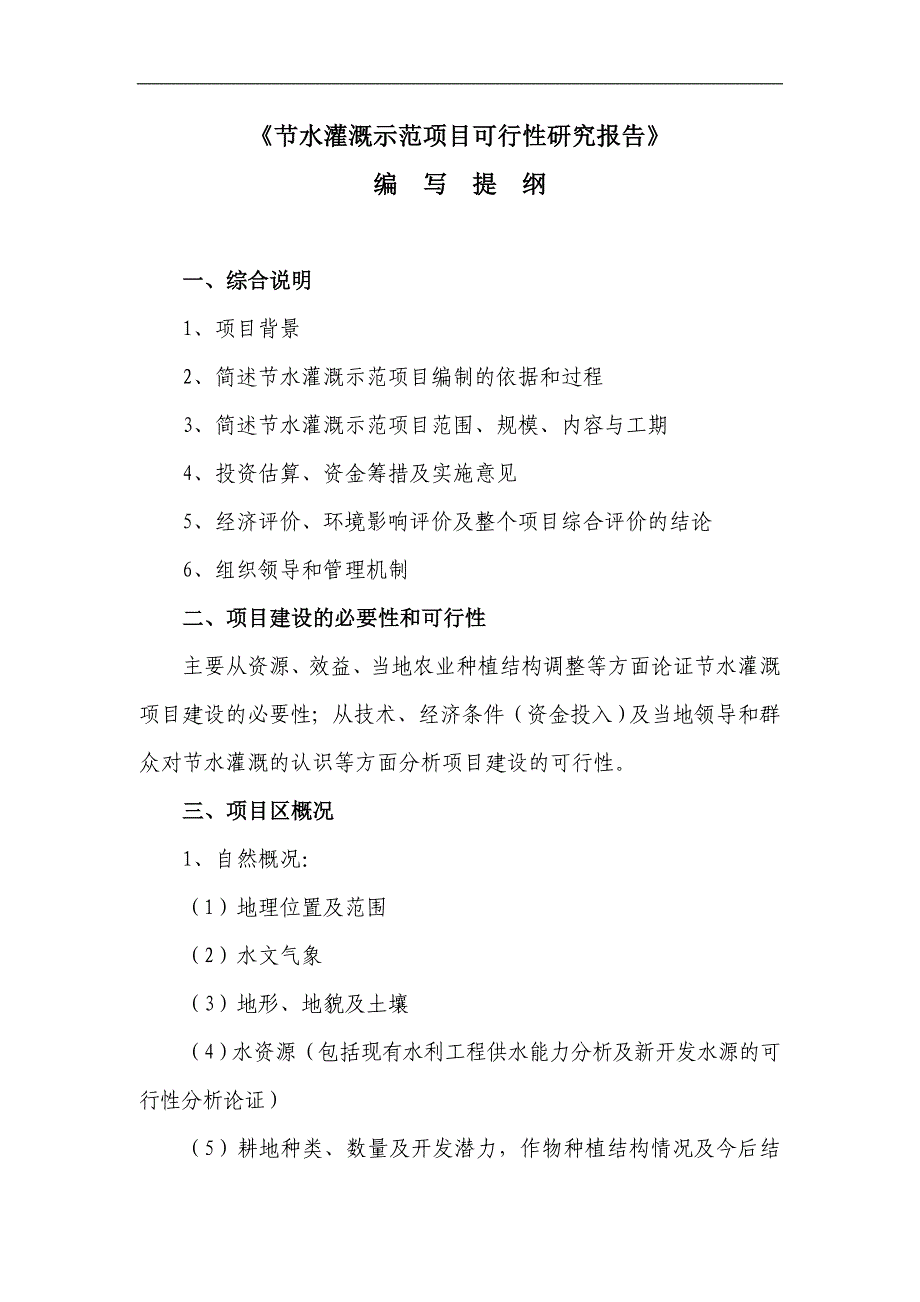 《节水灌溉示范项目可行性研究报告》

编 写 提 纲

一、综合说明

1、项目背景

2、简述节水灌溉示范项目编制的依据和过程

3、简述节水灌溉示范项目范围、规模、内容与工期

4、投资估算、资金筹措及实施意见

5、经济评价、环境影响评价及整个项目综合评价的结论

6、组织领导和管理机制

二、项目建设的必要性和可行性

主要从资源、效益、当地农业种植结构调整等方面论证节水灌溉项目建设的必要性；从技术、经济条件（资金投入）及当地领导和群众对节水灌溉的认识等方面分析项目建设的可行性。

三、项目区概况

1、自然概况:

（1）地理位置及范围

（2）水文气象

（3）地形、地貌及土壤

（4）水资源（包括现有水利工程供水能力分析及新开发水源的可行性分析论证）

（5）耕地种类、数量及开发潜力，作物种植结构情况及今后结